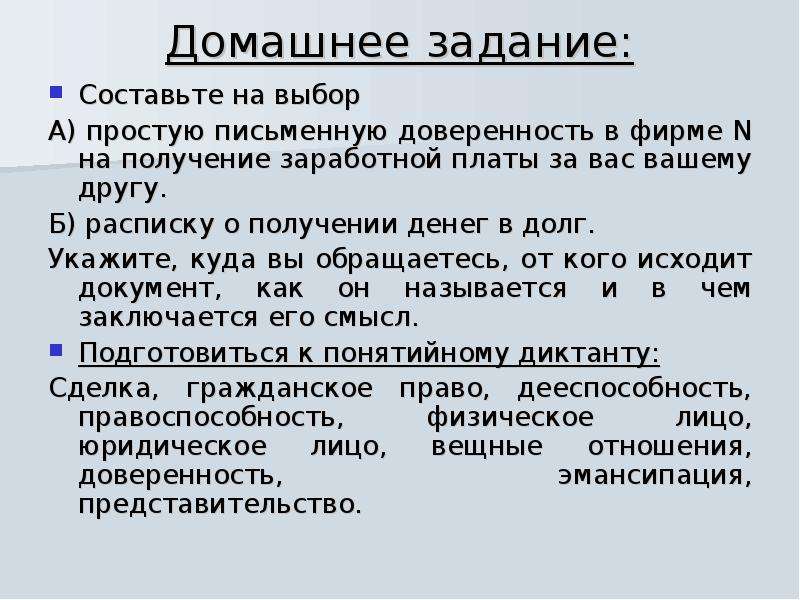 Домашнее задание:

Составьте на выбор

А) простую письменную доверенность в фирме N на получение заработной платы за вас вашему другу.

Б) расписку о получении денег в долг.

Укажите, куда вы обращаетесь, от кого исходит документ, как он называется и в чем заключается его смысл.

Подготовиться к понятийному диктанту:

Сделка, гражданское право, дееспособность, правоспособность, физическое лицо, юридическое лицо, вещные отношения, доверенность, эмансипация, представительство.